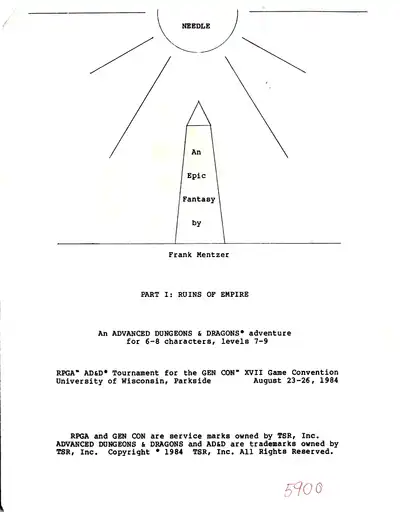 NEEDLE

An

Epic

Fantasy

by

Frank Mentzer

PART I: RUINS OF EMPIRE

An ADVANCED DUNGEONS & DRAGONS® adventure
for 6-8 characters, levels 7-9

RPGA™ AD&D® Tournament for the GEN CON™ XVII Game Convention
University of Wisconsin, Parkside August 23-26, 1984

RPGA and GEN CON are service marks owned by TSR, Inc.
ADVANCED DUNGEONS & DRAGONS and AD&D are trademarks owned by
TSR, Inc. Copyright © 1984 TSR, Inc. All Rights Reserved.

5900